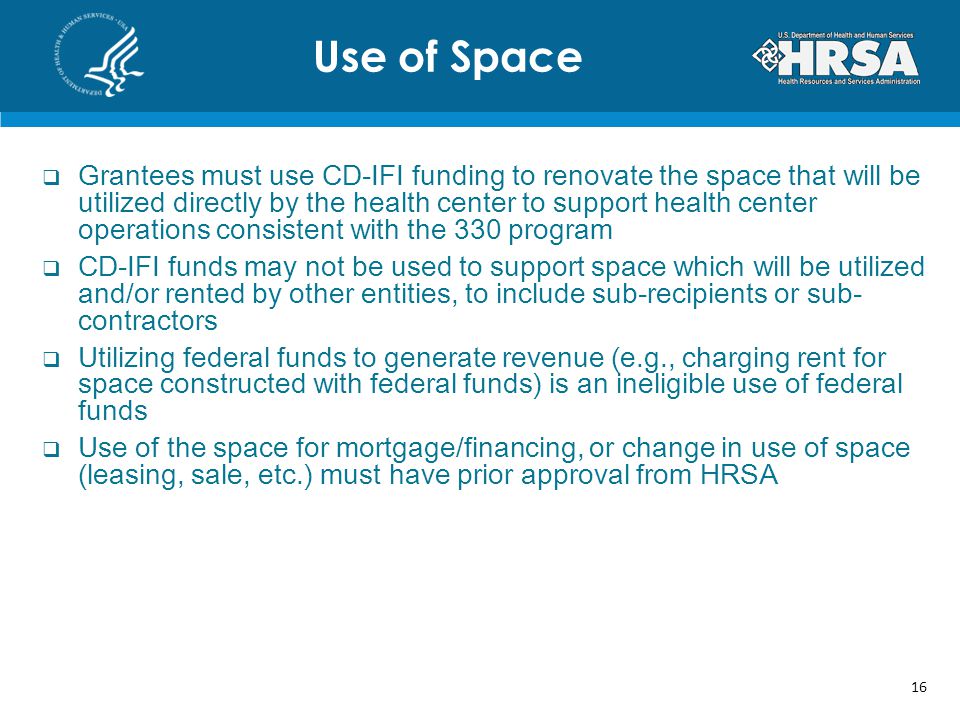 DEPARTMENT OF HEALTH & HUMAN SERVICES · USA

Use of Space

U.S. Department of Health and Human Services
HRSA
Health Resources and Services Administration

❑ Grantees must use CD-IFI funding to renovate the space that will be utilized directly by the health center to support health center operations consistent with the 330 program

❑ CD-IFI funds may not be used to support space which will be utilized and/or rented by other entities, to include sub-recipients or sub-contractors

❑ Utilizing federal funds to generate revenue (e.g., charging rent for space constructed with federal funds) is an ineligible use of federal funds

❑ Use of the space for mortgage/financing, or change in use of space (leasing, sale, etc.) must have prior approval from HRSA

16